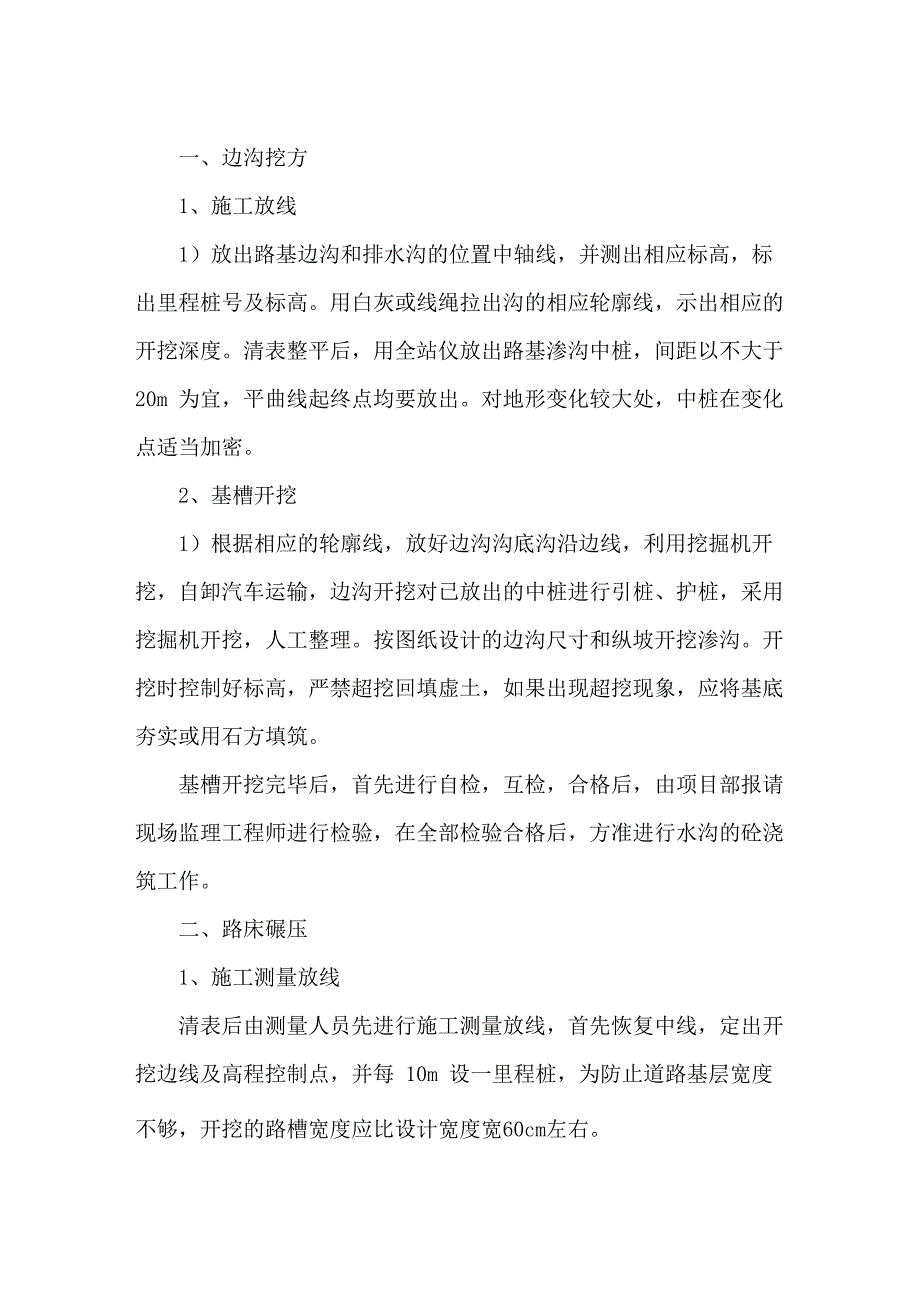 一、边沟挖方

1、施工放线

1）放出路基边沟和排水沟的位置中轴线，并测出相应标高，标出里程桩号及标高。用白灰或线绳拉出沟的相应轮廓线，示出相应的开挖深度。清表整平后，用全站仪放出路基渗沟中桩，间距以不大于20m 为宜，平曲线起终点均要放出。对地形变化较大处，中桩在变化点适当加密。

2、基槽开挖

1）根据相应的轮廓线，放好边沟沟底沟沿边线，利用挖掘机开挖，自卸汽车运输，边沟开挖对已放出的中桩进行引桩、护桩，采用挖掘机开挖，人工整理。按图纸设计的边沟尺寸和纵坡开挖渗沟。开挖时控制好标高，严禁超挖回填虚土，如果出现超挖现象，应将基底夯实或用石方填筑。

基槽开挖完毕后，首先进行自检，互检，合格后，由项目部报请现场监理工程师进行检验，在全部检验合格后，方准进行水沟的砼浇筑工作。

二、路床碾压

1、施工测量放线

清表后由测量人员先进行施工测量放线，首先恢复中线，定出开挖边线及高程控制点，并每 10m 设一里程桩，为防止道路基层宽度不够，开挖的路槽宽度应比设计宽度宽60cm左右。